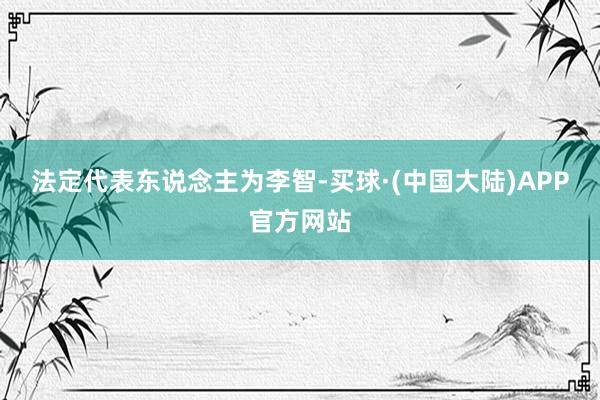 法定代表东说念主为李智-买球·(中国大陆)APP官方网站